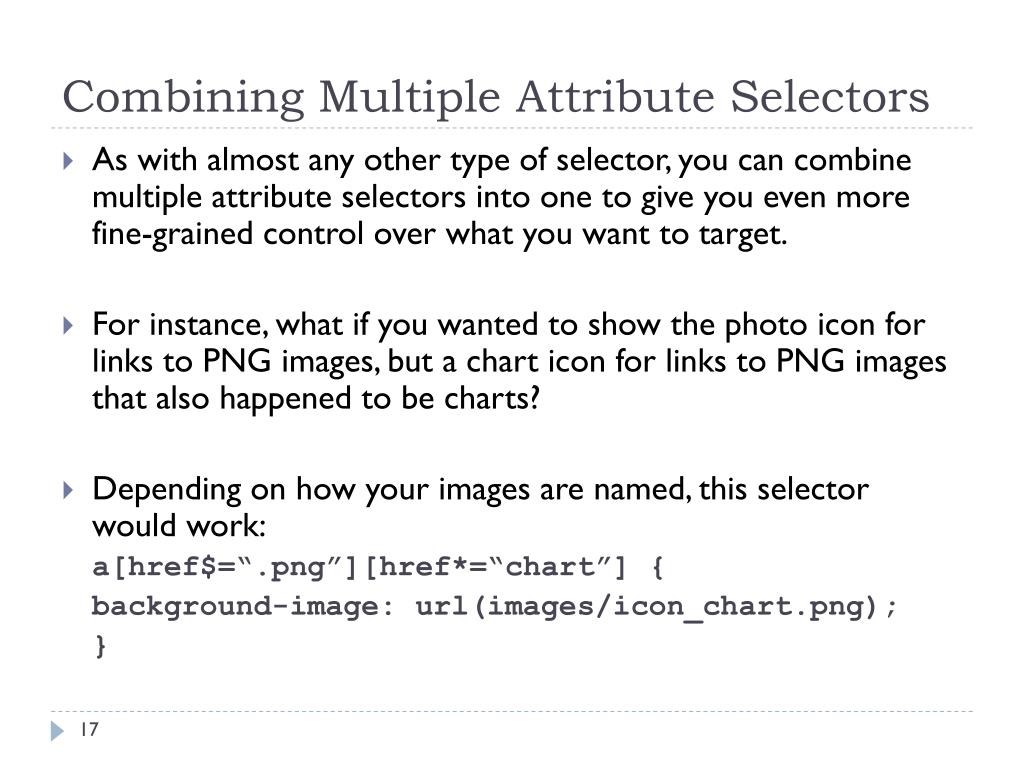 Combining Multiple Attribute Selectors

As with almost any other type of selector, you can combine multiple attribute selectors into one to give you even more fine-grained control over what you want to target.

For instance, what if you wanted to show the photo icon for links to PNG images, but a chart icon for links to PNG images that also happened to be charts?

Depending on how your images are named, this selector would work:
a[href$=“.png”][href*=“chart”] {
background-image: url(images/icon_chart.png);
}

17